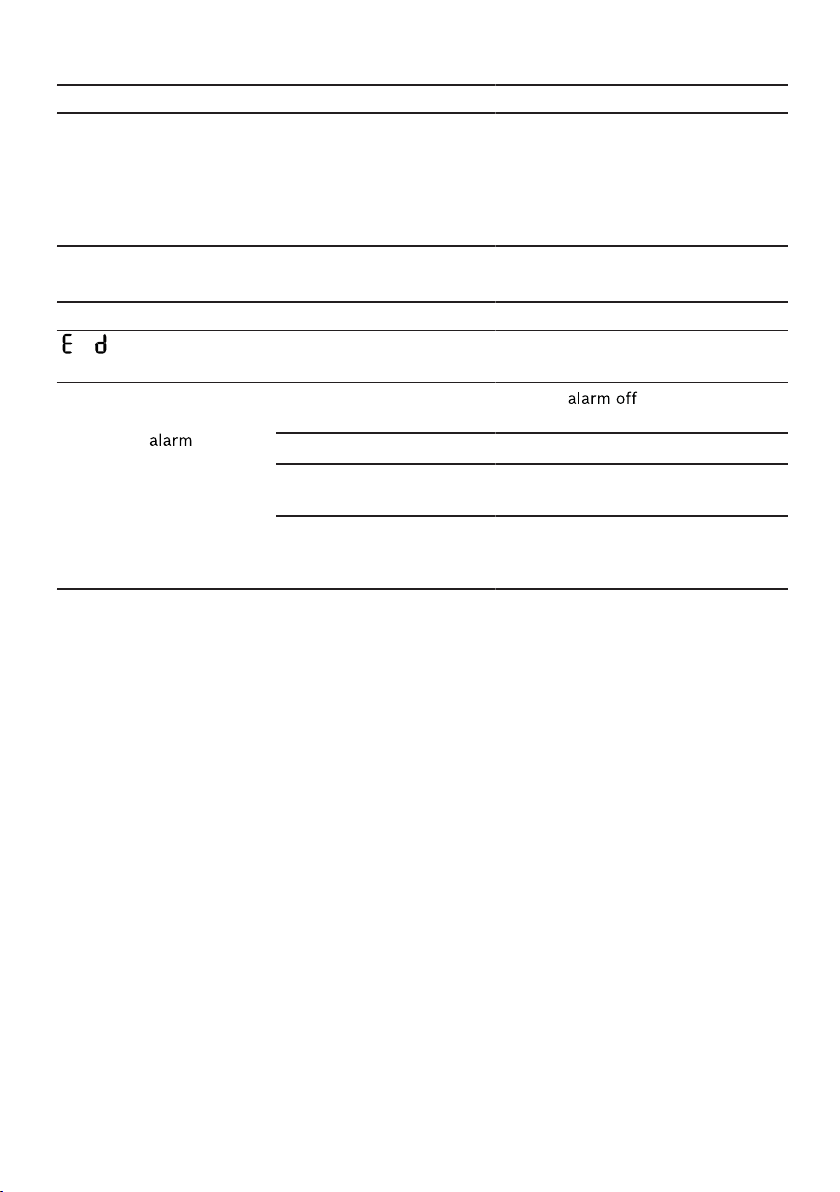 E d

alarm

alarm off